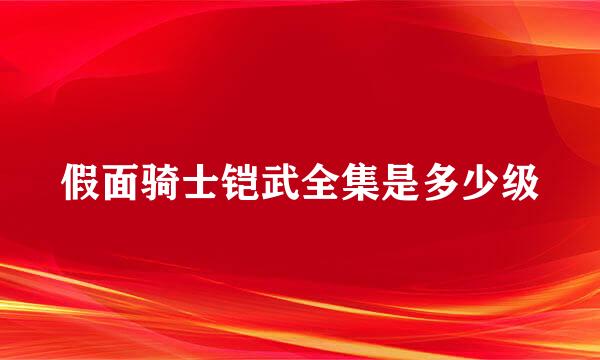 假面骑士铠武全集是多少级